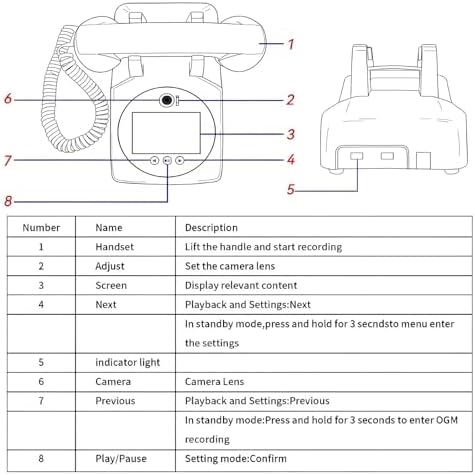 1
6
2
3
7
4
5
8

| Number | Name | Description |
|---|---|---|
| 1 | Handset | Lift the handle and start recording |
| 2 | Adjust | Set the camera lens |
| 3 | Screen | Display relevant content |
| 4 | Next | Playback and Settings:Next |
| | | In standby mode,press and hold for 3 secndsto menu enter the settings |
| 5 | indicator light | |
| 6 | Camera | Camera Lens |
| 7 | Previous | Playback and Settings:Previous |
| | | In standby mode:Press and hold for 3 seconds to enter OGM recording |
| 8 | Play/Pause | Setting mode:Confirm |